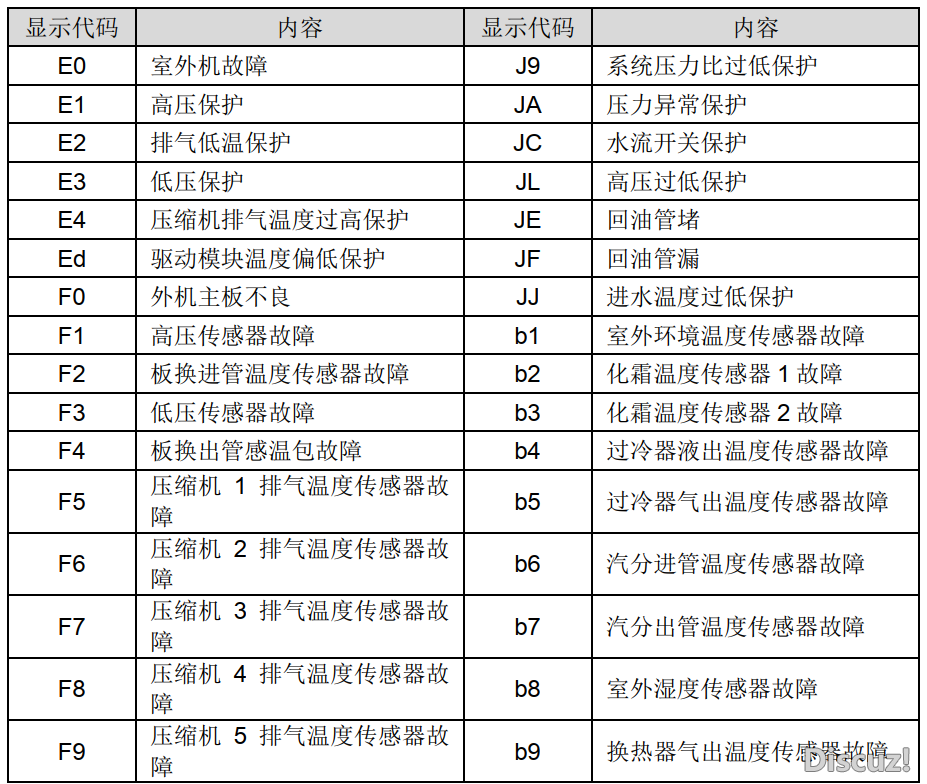 | 显示代码 | 内容 | 显示代码 | 内容 |
|---|---|---|---|
| E0 | 室外机故障 | J9 | 系统压力比过低保护 |
| E1 | 高压保护 | JA | 压力异常保护 |
| E2 | 排气低温保护 | JC | 水流开关保护 |
| E3 | 低压保护 | JL | 高压过低保护 |
| E4 | 压缩机排气温度过高保护 | JE | 回油管堵 |
| Ed | 驱动模块温度偏低保护 | JF | 回油管漏 |
| F0 | 外机主板不良 | JJ | 进水温度过低保护 |
| F1 | 高压传感器故障 | b1 | 室外环境温度传感器故障 |
| F2 | 板换进管温度传感器故障 | b2 | 化霜温度传感器 1 故障 |
| F3 | 低压传感器故障 | b3 | 化霜温度传感器 2 故障 |
| F4 | 板换出管感温包故障 | b4 | 过冷器液出温度传感器故障 |
| F5 | 压缩机 1 排气温度传感器故障 | b5 | 过冷器气出温度传感器故障 |
| F6 | 压缩机 2 排气温度传感器故障 | b6 | 汽分进管温度传感器故障 |
| F7 | 压缩机 3 排气温度传感器故障 | b7 | 汽分出管温度传感器故障 |
| F8 | 压缩机 4 排气温度传感器故障 | b8 | 室外湿度传感器故障 |
| F9 | 压缩机 5 排气温度传感器故障 | b9 | 换热器气出温度传感器故障 |

Discuz!